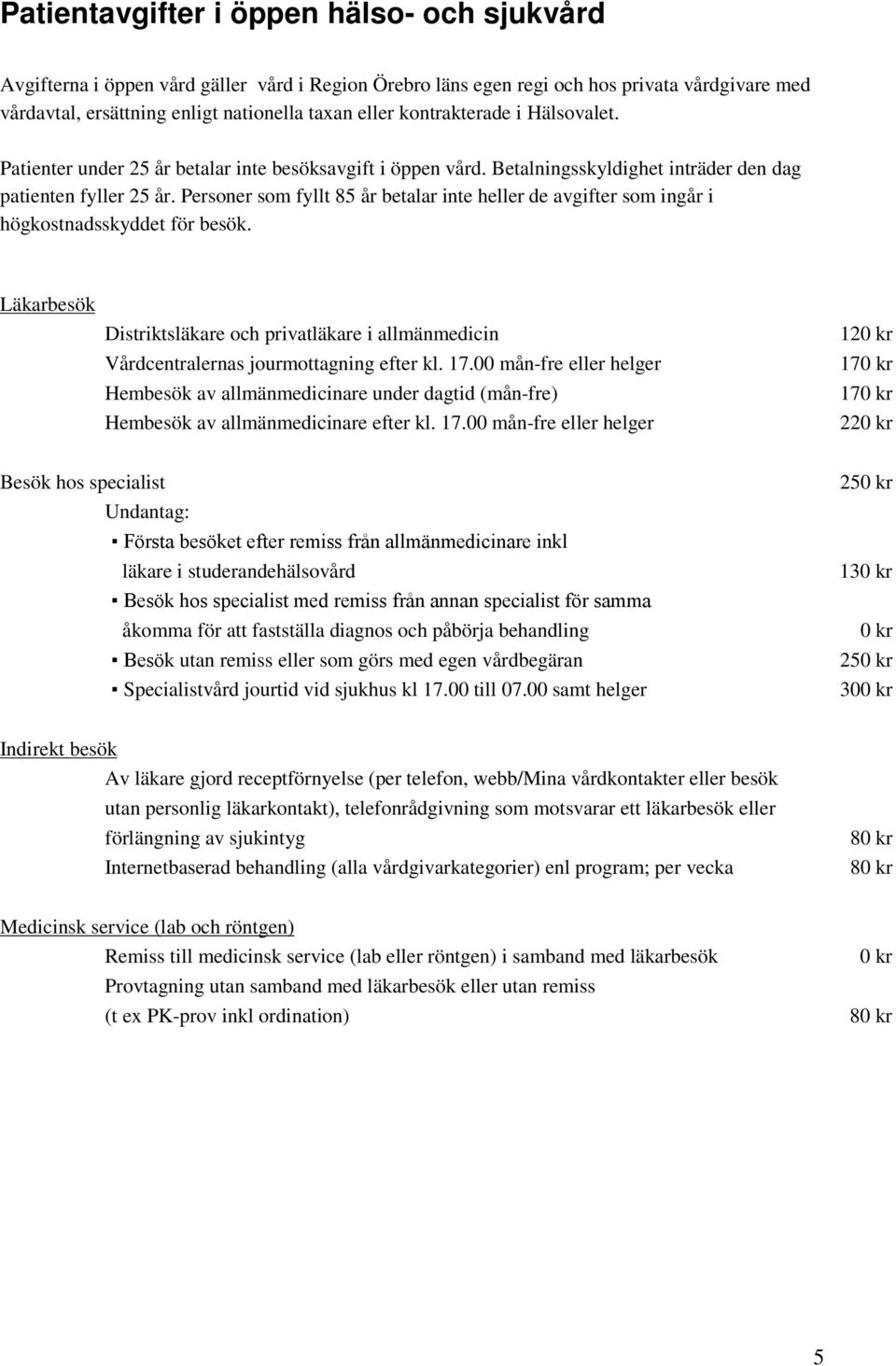 Patientavgifter i öppen hälso- och sjukvård

Avgifterna i öppen vård gäller vård i Region Örebro läns egen regi och hos privata vårdgivare med vårdavtal, ersättning enligt nationella taxan eller kontrakterade i Hälsovalet.

Patienter under 25 år betalar inte besöksavgift i öppen vård. Betalningsskyldighet inträder den dag patienten fyller 25 år. Personer som fyllt 85 år betalar inte heller de avgifter som ingår i högkostnadsskyddet för besök.

Läkarbesök

Distriktsläkare och privatläkare i allmänmedicin 120 kr
Vårdcentralernas jourmottagning efter kl. 17.00 mån-fre eller helger 170 kr
Hembesök av allmänmedicinare under dagtid (mån-fre) 170 kr
Hembesök av allmänmedicinare efter kl. 17.00 mån-fre eller helger 220 kr

Besök hos specialist 250 kr
Undantag:
▪ Första besöket efter remiss från allmänmedicinare inkl läkare i studerandehälsovård 130 kr
▪ Besök hos specialist med remiss från annan specialist för samma åkomma för att fastställa diagnos och påbörja behandling 0 kr
▪ Besök utan remiss eller som görs med egen vårdbegäran 250 kr
▪ Specialistvård jourtid vid sjukhus kl 17.00 till 07.00 samt helger 300 kr

Indirekt besök

Av läkare gjord receptförnyelse (per telefon, webb/Mina vårdkontakter eller besök utan personlig läkarkontakt), telefonrådgivning som motsvarar ett läkarbesök eller förlängning av sjukintyg 80 kr
Internetbaserad behandling (alla vårdgivarkategorier) enl program; per vecka 80 kr

Medicinsk service (lab och röntgen)

Remiss till medicinsk service (lab eller röntgen) i samband med läkarbesök 0 kr
Provtagning utan samband med läkarbesök eller utan remiss (t ex PK-prov inkl ordination) 80 kr

5